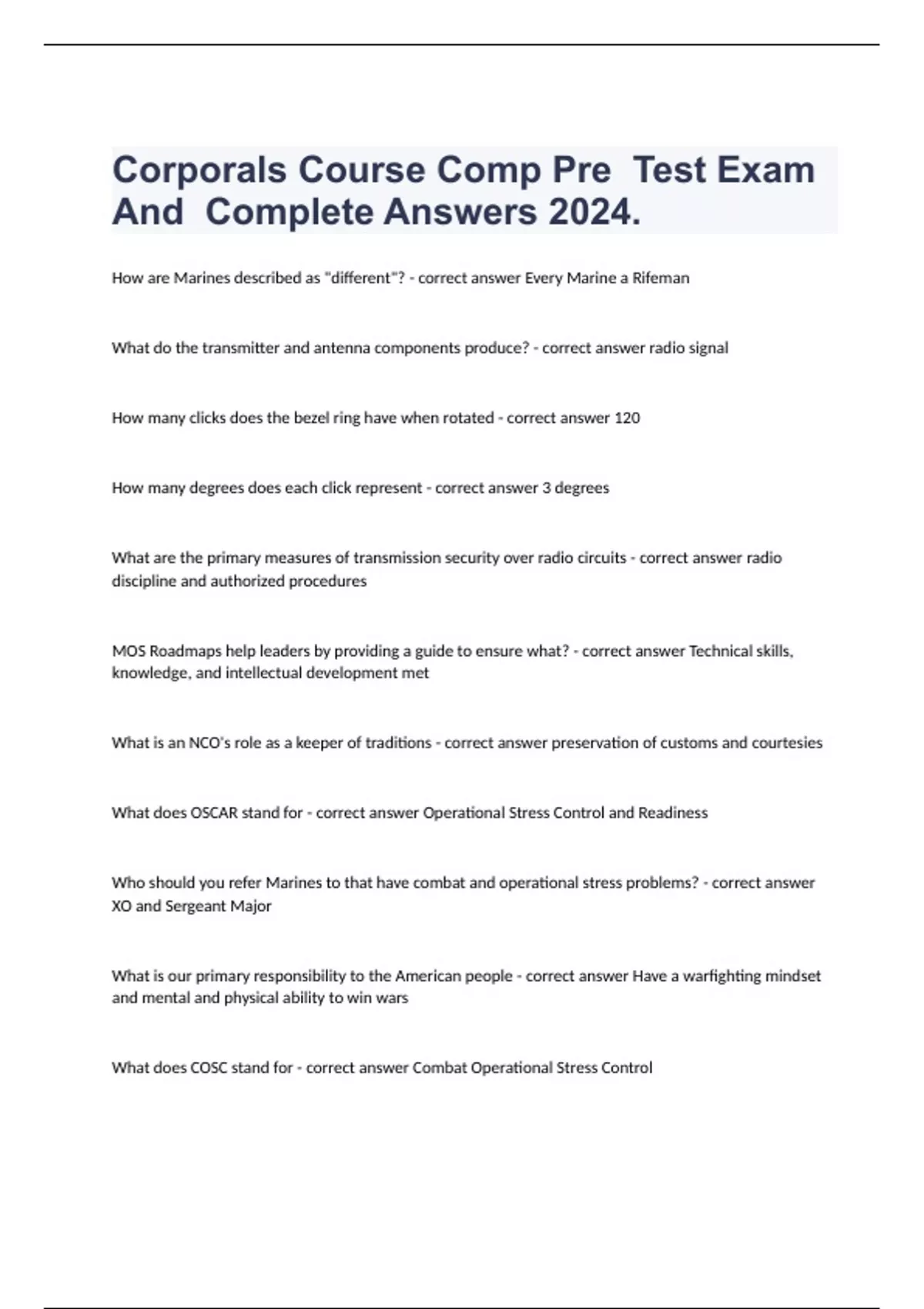 Corporals Course Comp Pre Test Exam And Complete Answers 2024.

How are Marines described as "different"? - correct answer Every Marine a Rifeman

What do the transmitter and antenna components produce? - correct answer radio signal

How many clicks does the bezel ring have when rotated - correct answer 120

How many degrees does each click represent - correct answer 3 degrees

What are the primary measures of transmission security over radio circuits - correct answer radio discipline and authorized procedures

MOS Roadmaps help leaders by providing a guide to ensure what? - correct answer Technical skills, knowledge, and intellectual development met

What is an NCO's role as a keeper of traditions - correct answer preservation of customs and courtesies

What does OSCAR stand for - correct answer Operational Stress Control and Readiness

Who should you refer Marines to that have combat and operational stress problems? - correct answer XO and Sergeant Major

What is our primary responsibility to the American people - correct answer Have a warfighting mindset and mental and physical ability to win wars

What does COSC stand for - correct answer Combat Operational Stress Control